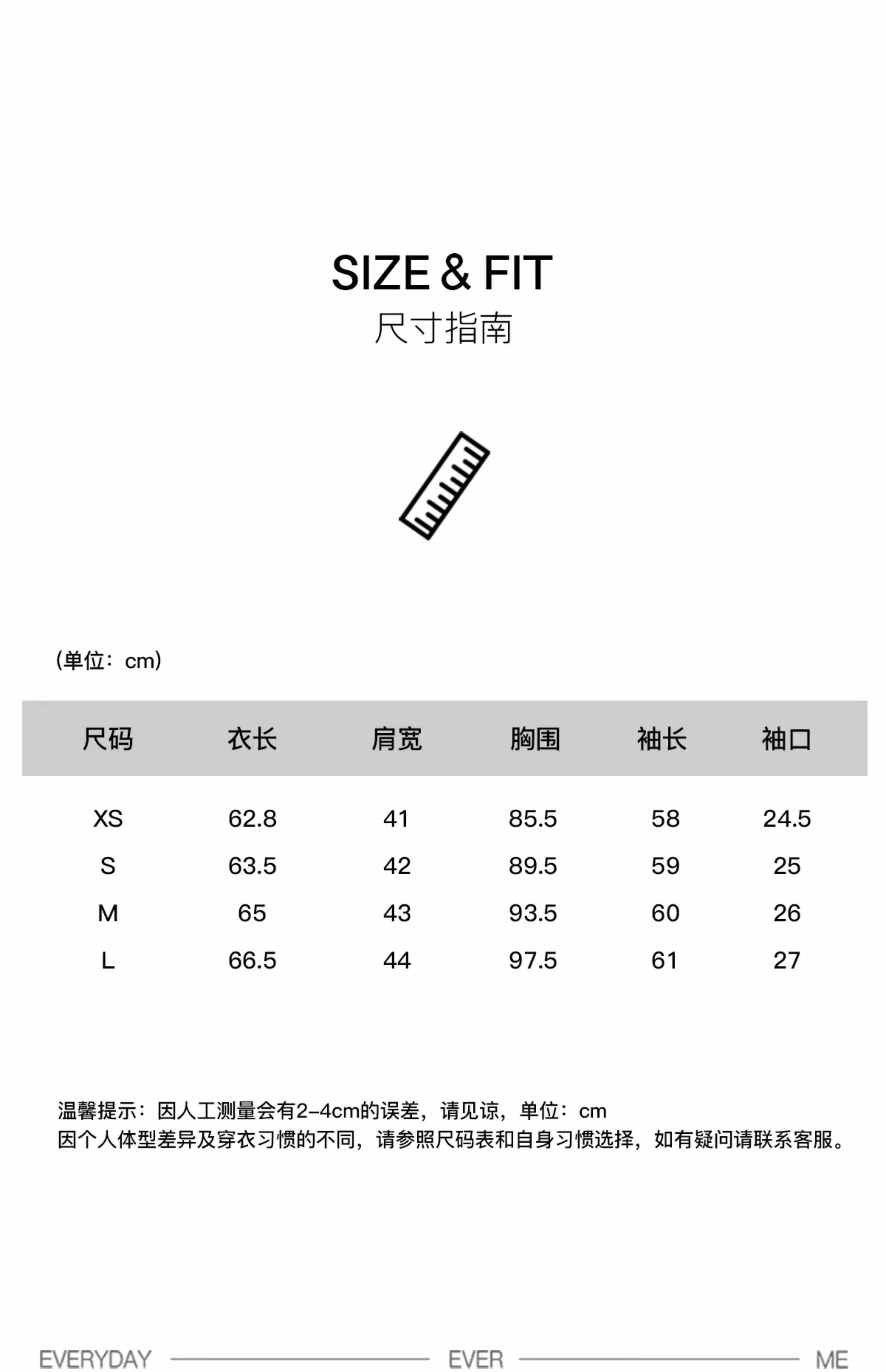 SIZE & FIT
尺寸指南

（单位：cm）

| 尺码 | 衣长 | 肩宽 | 胸围 | 袖长 | 袖口 |
|---|---|---|---|---|---|
| XS | 62.8 | 41 | 85.5 | 58 | 24.5 |
| S | 63.5 | 42 | 89.5 | 59 | 25 |
| M | 65 | 43 | 93.5 | 60 | 26 |
| L | 66.5 | 44 | 97.5 | 61 | 27 |

温馨提示：因人工测量会有2-4cm的误差，请见谅，单位：cm
因个人体型差异及穿衣习惯的不同，请参照尺码表和自身习惯选择，如有疑问请联系客服。

EVERYDAY EVER ME